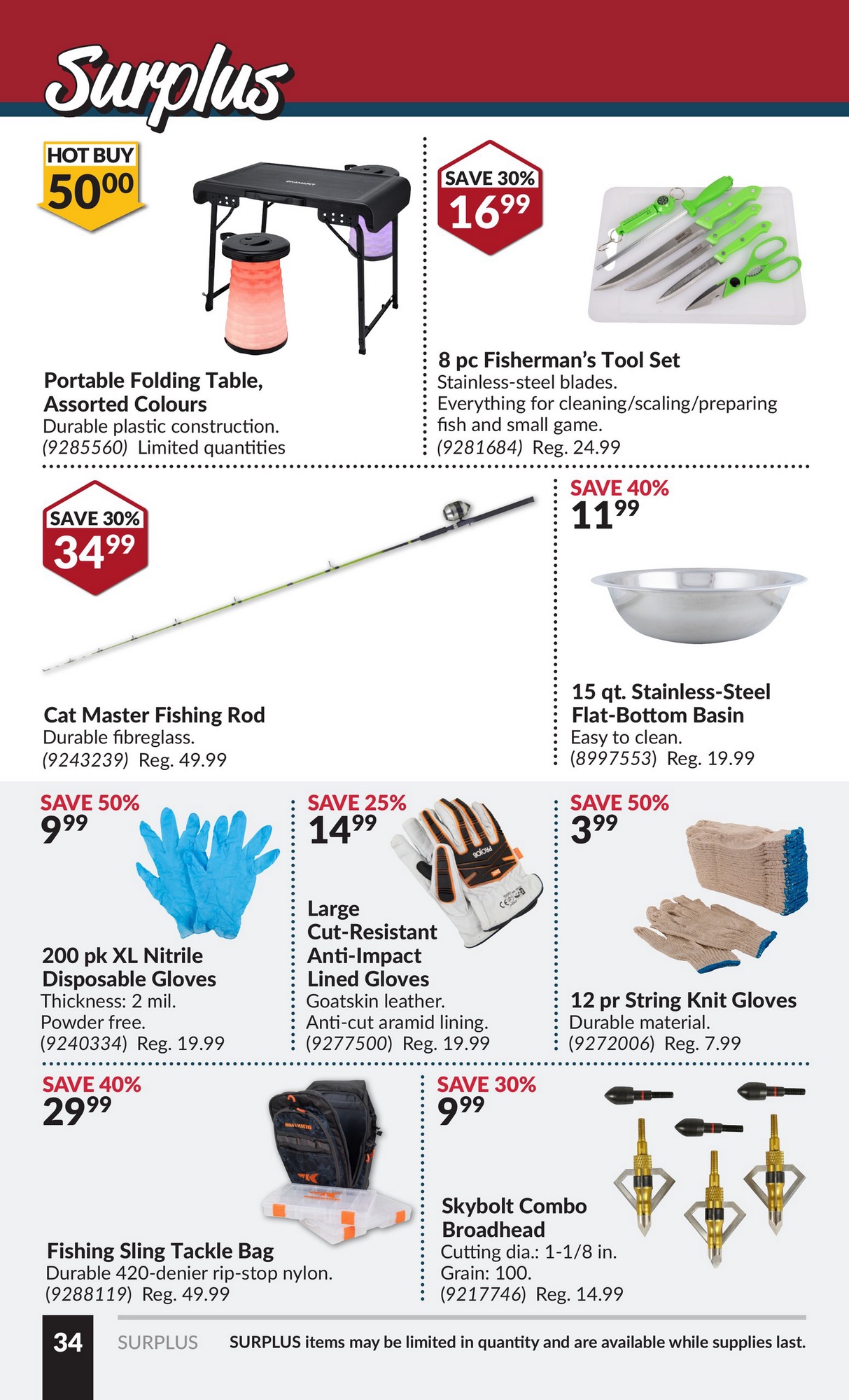 Surplus

HOT BUY
$50^{00}$

Portable Folding Table, Assorted Colours
Durable plastic construction.
(9285560) Limited quantities

SAVE 30%
$16^{99}$

8 pc Fisherman's Tool Set
Stainless-steel blades.
Everything for cleaning/scaling/preparing fish and small game.
(9281684) Reg. 24.99

SAVE 30%
$34^{99}$

Cat Master Fishing Rod
Durable fibreglass.
(9243239) Reg. 49.99

SAVE 40%
$11^{99}$

15 qt. Stainless-Steel Flat-Bottom Basin
Easy to clean.
(8997553) Reg. 19.99

SAVE 50%
$9^{99}$

200 pk XL Nitrile Disposable Gloves
Thickness: 2 mil.
Powder free.
(9240334) Reg. 19.99

SAVE 25%
$14^{99}$

Large Cut-Resistant Anti-Impact Lined Gloves
Goatskin leather.
Anti-cut aramid lining.
(9277500) Reg. 19.99

SAVE 50%
$3^{99}$

12 pr String Knit Gloves
Durable material.
(9272006) Reg. 7.99

SAVE 40%
$29^{99}$

Fishing Sling Tackle Bag
Durable 420-denier rip-stop nylon.
(9288119) Reg. 49.99

SAVE 30%
$9^{99}$

Skybolt Combo Broadhead
Cutting dia.: 1-1/8 in.
Grain: 100.
(9217746) Reg. 14.99

34 SURPLUS SURPLUS items may be limited in quantity and are available while supplies last.